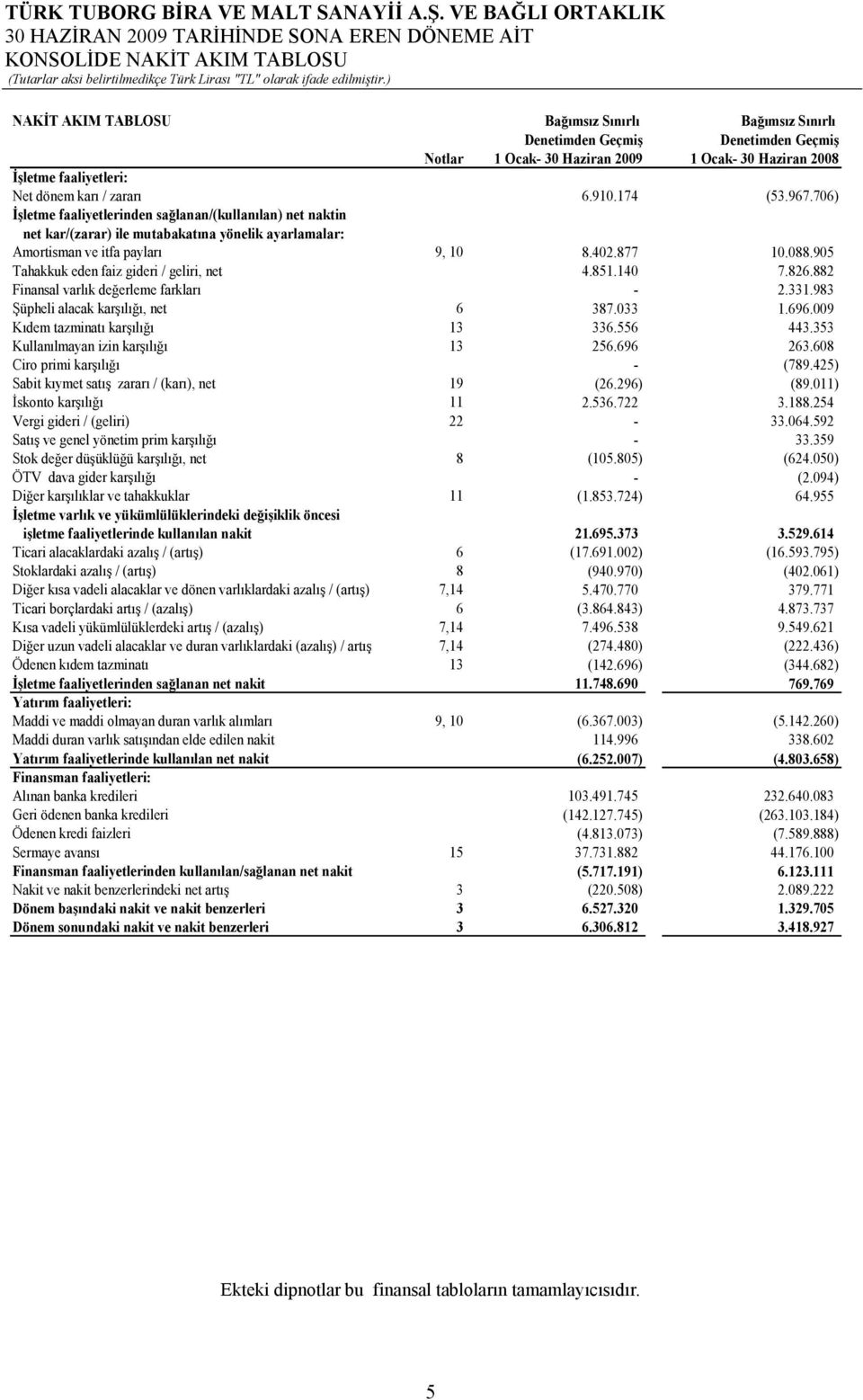 TÜRK TUBORG BİRA VE MALT SANAYİİ A.Ş. VE BAĞLI ORTAKLIK
30 HAZİRAN 2009 TARİHİNDE SONA EREN DÖNEME AİT
KONSOLİDE NAKİT AKIM TABLOSU
(Tutarlar aksi belirtilmedikçe Türk Lirası "TL" olarak ifade edilmiştir.)

| NAKİT AKIM TABLOSU | Notlar | Bağımsız Sınırlı Denetimden Geçmiş 1 Ocak- 30 Haziran 2009 | Bağımsız Sınırlı Denetimden Geçmiş 1 Ocak- 30 Haziran 2008 |
|---|---|---|---|
| İşletme faaliyetleri: | | | |
| Net dönem karı / zararı | | 6.910.174 | (53.967.706) |
| İşletme faaliyetlerinden sağlanan/(kullanılan) net naktin net kar/(zarar) ile mutabakatına yönelik ayarlamalar: | | | |
| Amortisman ve itfa payları | 9, 10 | 8.402.877 | 10.088.905 |
| Tahakkuk eden faiz gideri / geliri, net | | 4.851.140 | 7.826.882 |
| Finansal varlık değerleme farkları | | - | 2.331.983 |
| Şüpheli alacak karşılığı, net | 6 | 387.033 | 1.696.009 |
| Kıdem tazminatı karşılığı | 13 | 336.556 | 443.353 |
| Kullanılmayan izin karşılığı | 13 | 256.696 | 263.608 |
| Ciro primi karşılığı | | - | (789.425) |
| Sabit kıymet satış zararı / (karı), net | 19 | (26.296) | (89.011) |
| İskonto karşılığı | 11 | 2.536.722 | 3.188.254 |
| Vergi gideri / (geliri) | 22 | - | 33.064.592 |
| Satış ve genel yönetim prim karşılığı | | - | 33.359 |
| Stok değer düşüklüğü karşılığı, net | 8 | (105.805) | (624.050) |
| ÖTV dava gider karşılığı | | - | (2.094) |
| Diğer karşılıklar ve tahakkuklar | 11 | (1.853.724) | 64.955 |
| İşletme varlık ve yükümlülüklerindeki değişiklik öncesi işletme faaliyetlerinde kullanılan nakit | | 21.695.373 | 3.529.614 |
| Ticari alacaklardaki azalış / (artış) | 6 | (17.691.002) | (16.593.795) |
| Stoklardaki azalış / (artış) | 8 | (940.970) | (402.061) |
| Diğer kısa vadeli alacaklar ve dönen varlıklardaki azalış / (artış) | 7,14 | 5.470.770 | 379.771 |
| Ticari borçlardaki artış / (azalış) | 6 | (3.864.843) | 4.873.737 |
| Kısa vadeli yükümlülüklerdeki artış / (azalış) | 7,14 | 7.496.538 | 9.549.621 |
| Diğer uzun vadeli alacaklar ve duran varlıklardaki (azalış) / artış | 7,14 | (274.480) | (222.436) |
| Ödenen kıdem tazminatı | 13 | (142.696) | (344.682) |
| İşletme faaliyetlerinden sağlanan net nakit | | 11.748.690 | 769.769 |
| Yatırım faaliyetleri: | | | |
| Maddi ve maddi olmayan duran varlık alımları | 9, 10 | (6.367.003) | (5.142.260) |
| Maddi duran varlık satışından elde edilen nakit | | 114.996 | 338.602 |
| Yatırım faaliyetlerinde kullanılan net nakit | | (6.252.007) | (4.803.658) |
| Finansman faaliyetleri: | | | |
| Alınan banka kredileri | | 103.491.745 | 232.640.083 |
| Geri ödenen banka kredileri | | (142.127.745) | (263.103.184) |
| Ödenen kredi faizleri | | (4.813.073) | (7.589.888) |
| Sermaye avansı | 15 | 37.731.882 | 44.176.100 |
| Finansman faaliyetlerinden kullanılan/sağlanan net nakit | | (5.717.191) | 6.123.111 |
| Nakit ve nakit benzerlerindeki net artış | 3 | (220.508) | 2.089.222 |
| Dönem başındaki nakit ve nakit benzerleri | 3 | 6.527.320 | 1.329.705 |
| Dönem sonundaki nakit ve nakit benzerleri | 3 | 6.306.812 | 3.418.927 |

Ekteki dipnotlar bu finansal tabloların tamamlayıcısıdır.

5